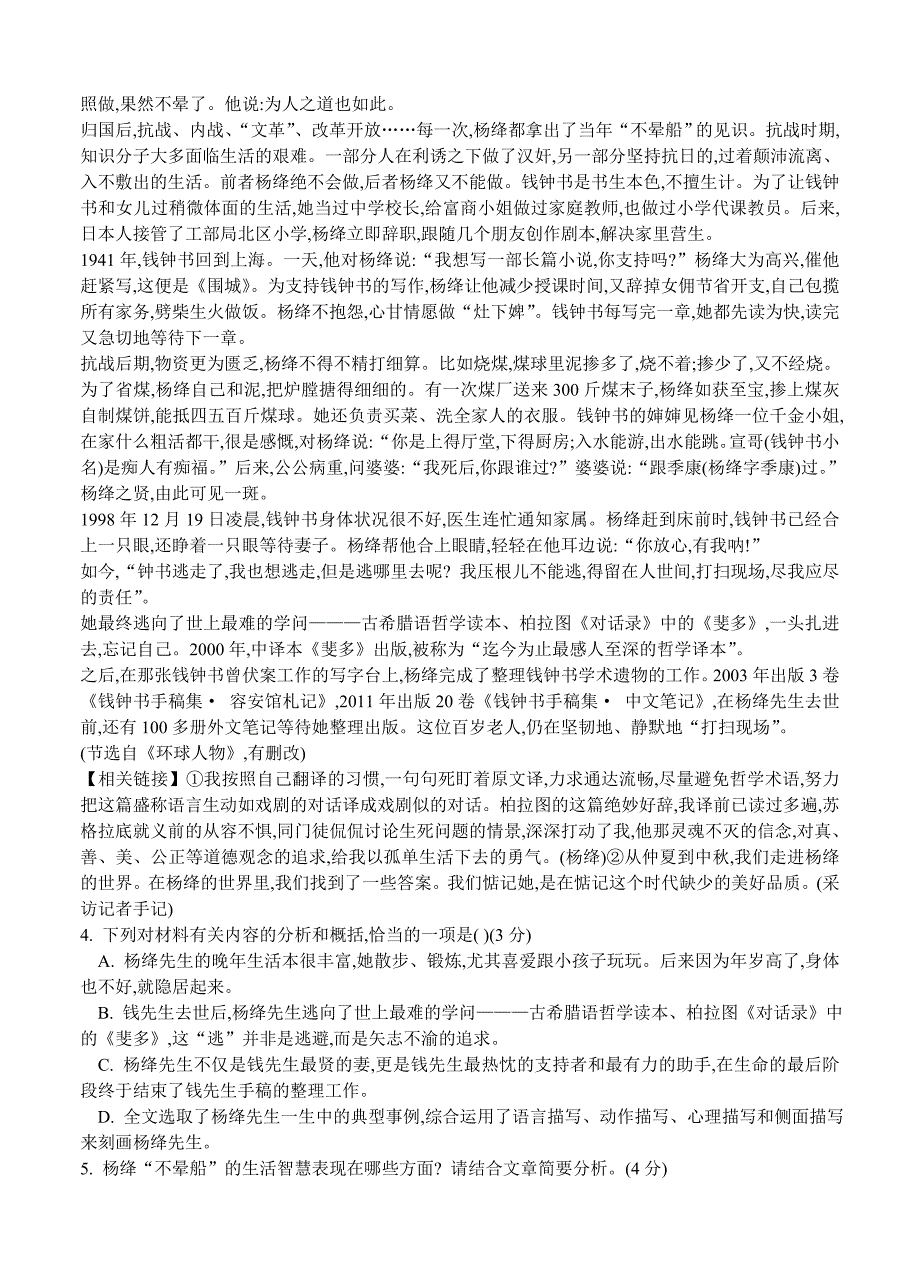 照做,果然不晕了。他说:为人之道也如此。

归国后,抗战、内战、“文革”、改革开放……每一次,杨绛都拿出了当年“不晕船”的见识。抗战时期,知识分子大多面临生活的艰难。一部分人在利诱之下做了汉奸,另一部分坚持抗日的,过着颠沛流离、入不敷出的生活。前者杨绛绝不会做,后者杨绛又不能做。钱钟书是书生本色,不擅生计。为了让钱钟书和女儿过稍微体面的生活,她当过中学校长,给富商小姐做过家庭教师,也做过小学代课教员。后来,日本人接管了工部局北区小学,杨绛立即辞职,跟随几个朋友创作剧本,解决家里营生。

1941年,钱钟书回到上海。一天,他对杨绛说:“我想写一部长篇小说,你支持吗?”杨绛大为高兴,催他赶紧写,这便是《围城》。为支持钱钟书的写作,杨绛让他减少授课时间,又辞掉女佣节省开支,自己包揽所有家务,劈柴生火做饭。杨绛不抱怨,心甘情愿做“灶下婢”。钱钟书每写完一章,她都先读为快,读完又急切地等待下一章。

抗战后期,物资更为匮乏,杨绛不得不精打细算。比如烧煤,煤球里泥掺多了,烧不着;掺少了,又不经烧。为了省煤,杨绛自己和泥,把炉膛搪得细细的。有一次煤厂送来300斤煤末子,杨绛如获至宝,掺上煤灰自制煤饼,能抵四五百斤煤球。她还负责买菜、洗全家人的衣服。钱钟书的婶婶见杨绛一位千金小姐,在家什么粗活都干,很是感慨,对杨绛说:“你是上得厅堂,下得厨房;入水能游,出水能跳。宣哥(钱钟书小名)是痴人有痴福。”后来,公公病重,问婆婆:“我死后,你跟谁过?”婆婆说:“跟季康(杨绛字季康)过。”杨绛之贤,由此可见一斑。

1998年12月19日凌晨,钱钟书身体状况很不好,医生连忙通知家属。杨绛赶到床前时,钱钟书已经合上一只眼,还睁着一只眼等待妻子。杨绛帮他合上眼睛,轻轻在他耳边说:“你放心,有我呐!”

如今,“钟书逃走了,我也想逃走,但是逃哪里去呢?我压根儿不能逃,得留在人世间,打扫现场,尽我应尽的责任”。

她最终逃向了世上最难的学问———古希腊语哲学读本、柏拉图《对话录》中的《斐多》,一头扎进去,忘记自己。2000年,中译本《斐多》出版,被称为“迄今为止最感人至深的哲学译本”。

之后,在那张钱钟书曾伏案工作的写字台上,杨绛完成了整理钱钟书学术遗物的工作。2003年出版3卷《钱钟书手稿集· 容安馆札记》,2011年出版20卷《钱钟书手稿集· 中文笔记》,在杨绛先生去世前,还有100多册外文笔记等待她整理出版。这位百岁老人,仍在坚韧地、静默地“打扫现场”。

(节选自《环球人物》,有删改)

【相关链接】①我按照自己翻译的习惯,一句句死盯着原文译,力求通达流畅,尽量避免哲学术语,努力把这篇盛称语言生动如戏剧的对话译成戏剧似的对话。柏拉图的这篇绝妙好辞,我译前已读过多遍,苏格拉底就义前的从容不惧,同门徒侃侃讨论生死问题的情景,深深打动了我,他那灵魂不灭的信念,对真、善、美、公正等道德观念的追求,给我以孤单生活下去的勇气。(杨绛)②从仲夏到中秋,我们走进杨绛的世界。在杨绛的世界里,我们找到了一些答案。我们惦记她,是在惦记这个时代缺少的美好品质。(采访记者手记)

4. 下列对材料有关内容的分析和概括,恰当的一项是( )(3分)

A. 杨绛先生的晚年生活本很丰富,她散步、锻炼,尤其喜爱跟小孩子玩玩。后来因为年岁高了,身体也不好,就隐居起来。

B. 钱先生去世后,杨绛先生逃向了世上最难的学问———古希腊语哲学读本、柏拉图《对话录》中的《斐多》,这“逃”并非是逃避,而是矢志不渝的追求。

C. 杨绛先生不仅是钱先生最贤的妻,更是钱先生最热忱的支持者和最有力的助手,在生命的最后阶段终于结束了钱先生手稿的整理工作。

D. 全文选取了杨绛先生一生中的典型事例,综合运用了语言描写、动作描写、心理描写和侧面描写来刻画杨绛先生。

5. 杨绛“不晕船”的生活智慧表现在哪些方面?请结合文章简要分析。(4分)